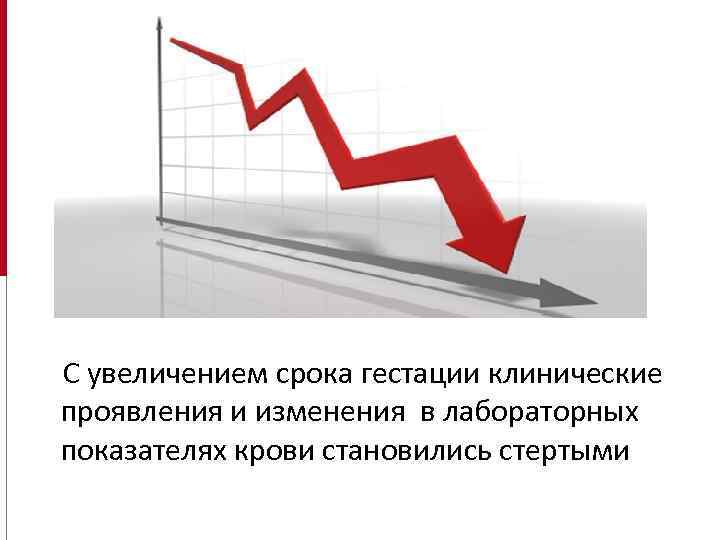 С увеличением срока гестации клинические проявления и изменения  в лабораторных показателях крови становились стертыми